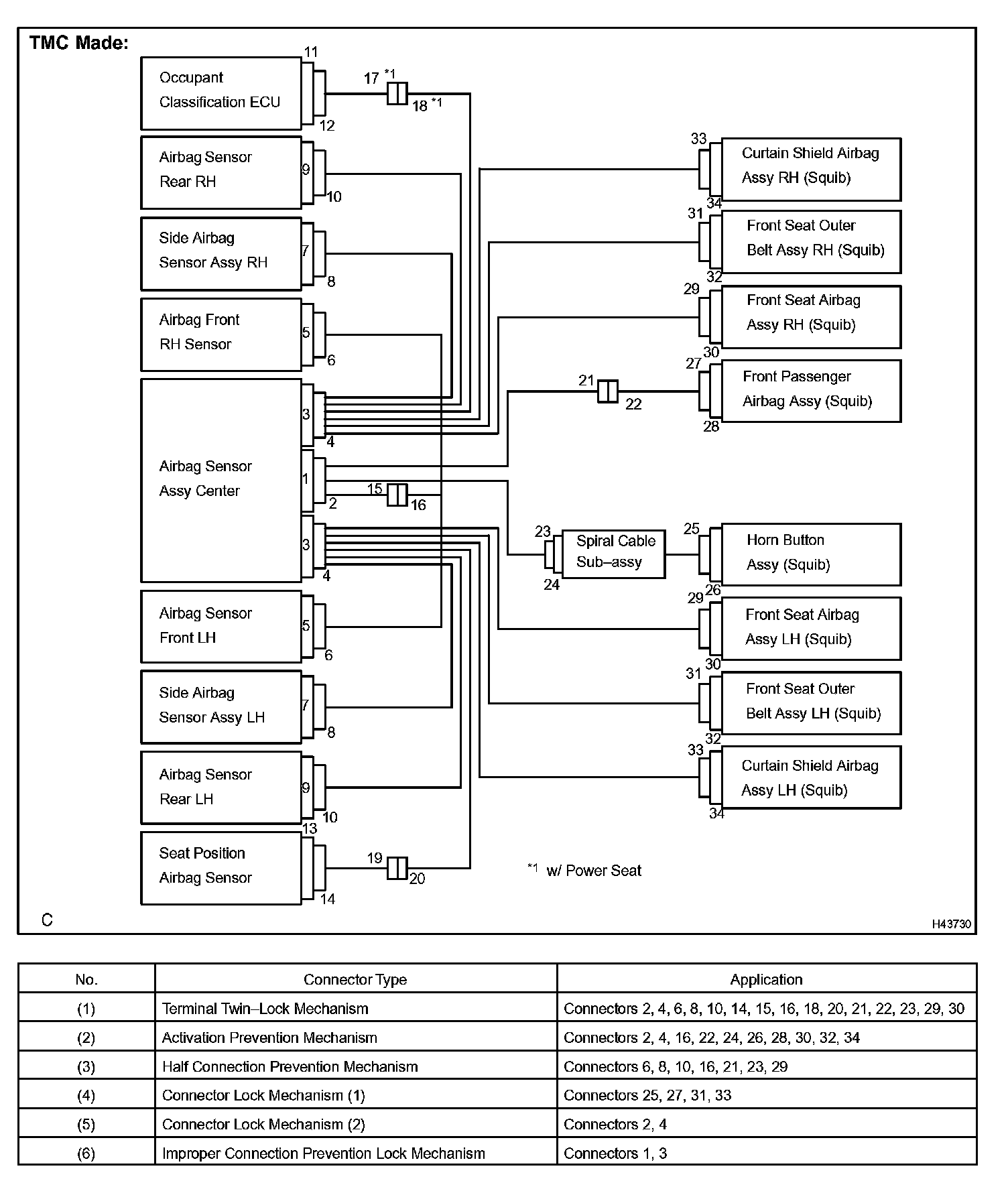 TMC Made:

Occupant Classification ECU
11
12
17 *1
18 *1

Airbag Sensor Rear RH
9
10

Side Airbag Sensor Assy RH
7
8

Airbag Front RH Sensor
5
6

Airbag Sensor Assy Center
3
4
1
2
15
16
3
4

Airbag Sensor Front LH
5
6

Side Airbag Sensor Assy LH
7
8

Airbag Sensor Rear LH
9
10

Seat Position Airbag Sensor
13
14
19
20

33
Curtain Shield Airbag Assy RH (Squib)
34

31
Front Seat Outer Belt Assy RH (Squib)
32

29
Front Seat Airbag Assy RH (Squib)
30

21
22
27
Front Passenger Airbag Assy (Squib)
28

23
Spiral Cable Sub–assy
24
25
Horn Button Assy (Squib)
26

29
Front Seat Airbag Assy LH (Squib)
30

31
Front Seat Outer Belt Assy LH (Squib)
32

33
Curtain Shield Airbag Assy LH (Squib)
34

*1 w/ Power Seat

C

H43730

| No. | Connector Type | Application |
|---|---|---|
| (1) | Terminal Twin–Lock Mechanism | Connectors 2, 4, 6, 8, 10, 14, 15, 16, 18, 20, 21, 22, 23, 29, 30 |
| (2) | Activation Prevention Mechanism | Connectors 2, 4, 16, 22, 24, 26, 28, 30, 32, 34 |
| (3) | Half Connection Prevention Mechanism | Connectors 6, 8, 10, 16, 21, 23, 29 |
| (4) | Connector Lock Mechanism (1) | Connectors 25, 27, 31, 33 |
| (5) | Connector Lock Mechanism (2) | Connectors 2, 4 |
| (6) | Improper Connection Prevention Lock Mechanism | Connectors 1, 3 |